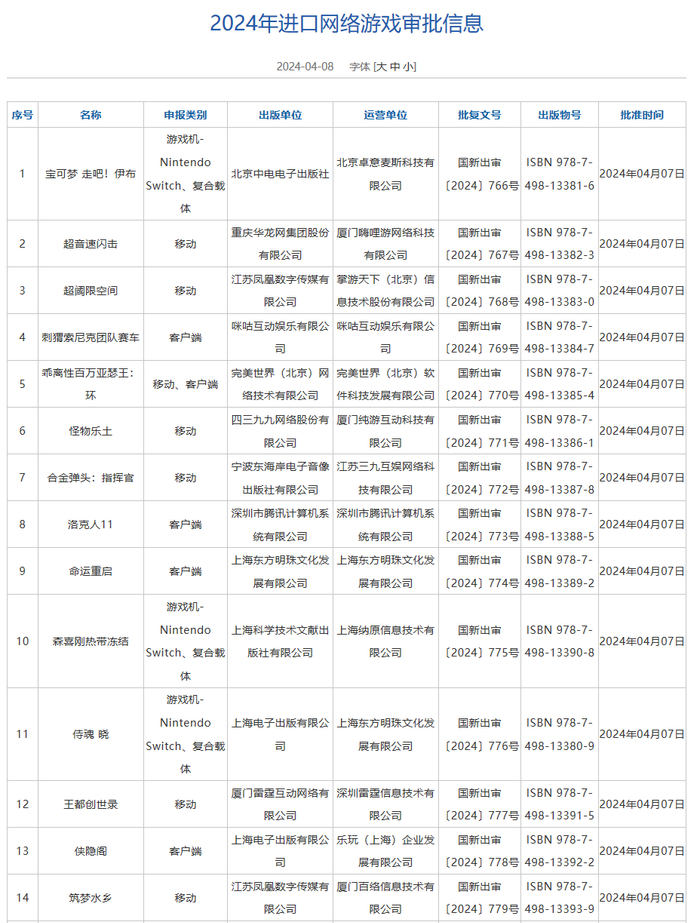 2024年进口网络游戏审批信息

2024-04-08 字体 [大 中 小]

| 序号 | 名称 | 申报类别 | 出版单位 | 运营单位 | 批复文号 | 出版物号 | 批准时间 |
|---|---|---|---|---|---|---|---|
| 1 | 宝可梦 走吧！伊布 | 游戏机-Nintendo Switch、复合载体 | 北京中电电子出版社 | 北京卓意麦斯科技有限公司 | 国新出审〔2024〕766号 | ISBN 978-7-498-13381-6 | 2024年04月07日 |
| 2 | 超音速闪击 | 移动 | 重庆华龙网集团股份有限公司 | 厦门嗨哩游网络科技有限公司 | 国新出审〔2024〕767号 | ISBN 978-7-498-13382-3 | 2024年04月07日 |
| 3 | 超阈限空间 | 移动 | 江苏凤凰数字传媒有限公司 | 掌游天下（北京）信息技术股份有限公司 | 国新出审〔2024〕768号 | ISBN 978-7-498-13383-0 | 2024年04月07日 |
| 4 | 刺猬索尼克团队赛车 | 客户端 | 咪咕互动娱乐有限公司 | 咪咕互动娱乐有限公司 | 国新出审〔2024〕769号 | ISBN 978-7-498-13384-7 | 2024年04月07日 |
| 5 | 乖离性百万亚瑟王：环 | 移动、客户端 | 完美世界（北京）网络技术有限公司 | 完美世界（北京）软件科技发展有限公司 | 国新出审〔2024〕770号 | ISBN 978-7-498-13385-4 | 2024年04月07日 |
| 6 | 怪物乐土 | 移动 | 四三九九网络股份有限公司 | 厦门纯游互动科技有限公司 | 国新出审〔2024〕771号 | ISBN 978-7-498-13386-1 | 2024年04月07日 |
| 7 | 合金弹头：指挥官 | 移动 | 宁波东海岸电子音像出版社有限公司 | 江苏三九互娱网络科技有限公司 | 国新出审〔2024〕772号 | ISBN 978-7-498-13387-8 | 2024年04月07日 |
| 8 | 洛克人11 | 客户端 | 深圳市腾讯计算机系统有限公司 | 深圳市腾讯计算机系统有限公司 | 国新出审〔2024〕773号 | ISBN 978-7-498-13388-5 | 2024年04月07日 |
| 9 | 命运重启 | 客户端 | 上海东方明珠文化发展有限公司 | 上海东方明珠文化发展有限公司 | 国新出审〔2024〕774号 | ISBN 978-7-498-13389-2 | 2024年04月07日 |
| 10 | 森喜刚热带冻结 | 游戏机-Nintendo Switch、复合载体 | 上海科学技术文献出版社有限公司 | 上海纳原信息技术有限公司 | 国新出审〔2024〕775号 | ISBN 978-7-498-13390-8 | 2024年04月07日 |
| 11 | 侍魂 晓 | 游戏机-Nintendo Switch、复合载体 | 上海电子出版有限公司 | 上海东方明珠文化发展有限公司 | 国新出审〔2024〕776号 | ISBN 978-7-498-13380-9 | 2024年04月07日 |
| 12 | 王都创世录 | 移动 | 厦门雷霆互动网络有限公司 | 深圳雷霆信息技术有限公司 | 国新出审〔2024〕777号 | ISBN 978-7-498-13391-5 | 2024年04月07日 |
| 13 | 侠隐阁 | 客户端 | 上海电子出版有限公司 | 乐玩（上海）企业发展有限公司 | 国新出审〔2024〕778号 | ISBN 978-7-498-13392-2 | 2024年04月07日 |
| 14 | 筑梦水乡 | 移动 | 江苏凤凰数字传媒有限公司 | 厦门百络信息技术有限公司 | 国新出审〔2024〕779号 | ISBN 978-7-498-13393-9 | 2024年04月07日 |